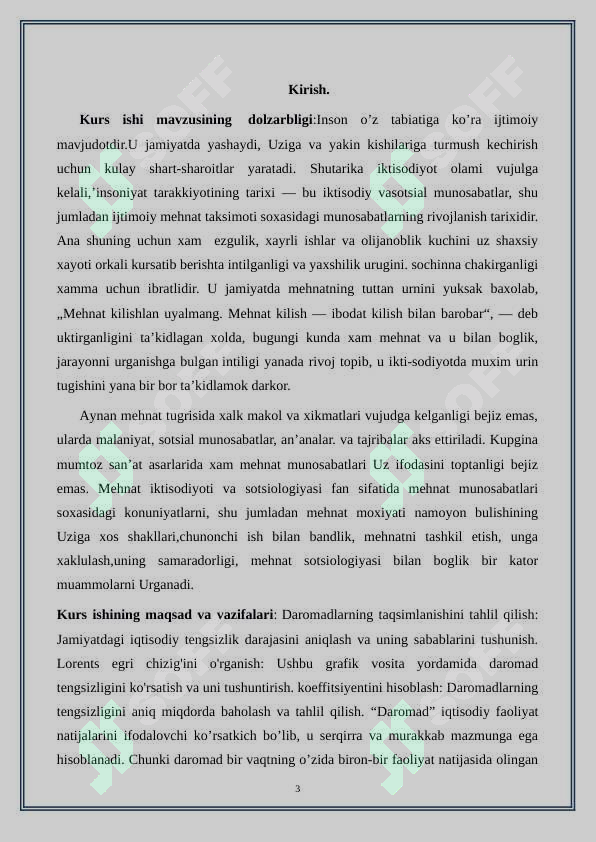 Kirish.

**Kurs ishi mavzusining dolzarbligi**:Inson o’z tabiatiga ko’ra ijtimoiy mavjudotdir.U jamiyatda yashaydi, Uziga va yakin kishilariga turmush kechirish uchun kulay shart-sharoitlar yaratadi. Shutarika iktisodiyot olami vujulga kelali,’insoniyat tarakkiyotining tarixi — bu iktisodiy vasotsial munosabatlar, shu jumladan ijtimoiy mehnat taksimoti soxasidagi munosabatlarning rivojlanish tarixidir. Ana shuning uchun xam ezgulik, xayrli ishlar va olijanoblik kuchini uz shaxsiy xayoti orkali kursatib berishta intilganligi va yaxshilik urugini. sochinna chakirganligi xamma uchun ibratlidir. U jamiyatda mehnatning tuttan urnini yuksak baxolab, „Mehnat kilishlan uyalmang. Mehnat kilish — ibodat kilish bilan barobar“, — deb uktirganligini ta’kidlagan xolda, bugungi kunda xam mehnat va u bilan boglik, jarayonni urganishga bulgan intiligi yanada rivoj topib, u ikti-sodiyotda muxim urin tugishini yana bir bor ta’kidlamok darkor.

Aynan mehnat tugrisida xalk makol va xikmatlari vujudga kelganligi bejiz emas, ularda malaniyat, sotsial munosabatlar, an’analar. va tajribalar aks ettiriladi. Kupgina mumtoz san’at asarlarida xam mehnat munosabatlari Uz ifodasini toptanligi bejiz emas. Mehnat iktisodiyoti va sotsiologiyasi fan sifatida mehnat munosabatlari soxasidagi konuniyatlarni, shu jumladan mehnat moxiyati namoyon bulishining Uziga xos shakllari,chunonchi ish bilan bandlik, mehnatni tashkil etish, unga xaklulash,uning samaradorligi, mehnat sotsiologiyasi bilan boglik bir kator muammolarni Urganadi.

**Kurs ishining maqsad va vazifalari**: Daromadlarning taqsimlanishini tahlil qilish: Jamiyatdagi iqtisodiy tengsizlik darajasini aniqlash va uning sabablarini tushunish. Lorents egri chizig'ini o'rganish: Ushbu grafik vosita yordamida daromad tengsizligini ko'rsatish va uni tushuntirish. koeffitsiyentini hisoblash: Daromadlarning tengsizligini aniq miqdorda baholash va tahlil qilish. “Daromad” iqtisodiy faoliyat natijalarini ifodalovchi ko’rsatkich bo’lib, u serqirra va murakkab mazmunga ega hisoblanadi. Chunki daromad bir vaqtning o’zida biron-bir faoliyat natijasida olingan

3